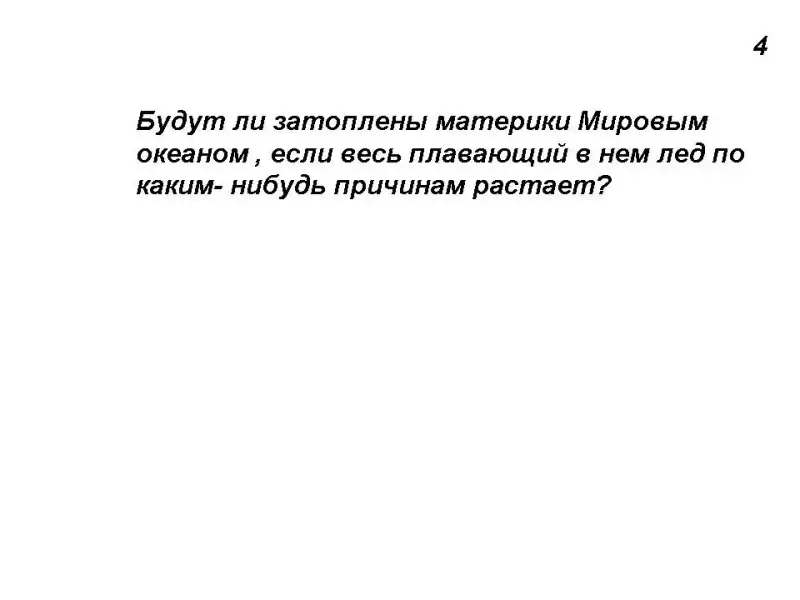 4

Будут ли затоплены материки Мировым океаном , если весь плавающий в нем лед по каким- нибудь причинам растает?